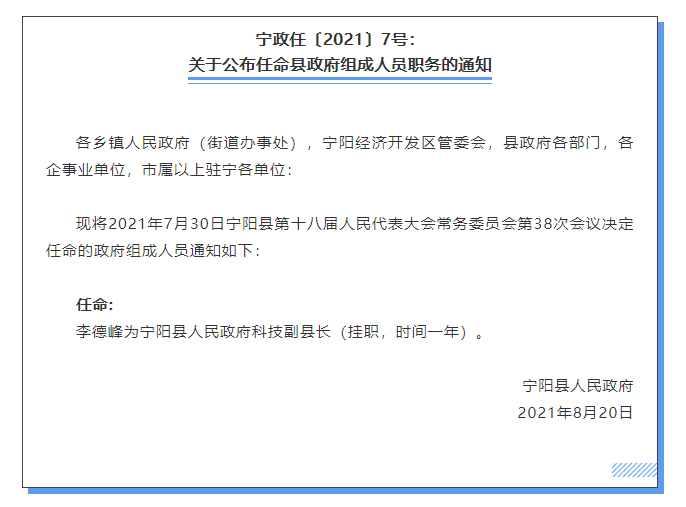 宁政任〔2021〕7号:
关于公布任命县政府组成人员职务的通知

各乡镇人民政府（街道办事处），宁阳经济开发区管委会，县政府各部门，各企事业单位，市属以上驻宁各单位:

现将2021年7月30日宁阳县第十八届人民代表大会常务委员会第38次会议决定任命的政府组成人员通知如下:

任命:
李德峰为宁阳县人民政府科技副县长（挂职，时间一年）。

宁阳县人民政府
2021年8月20日